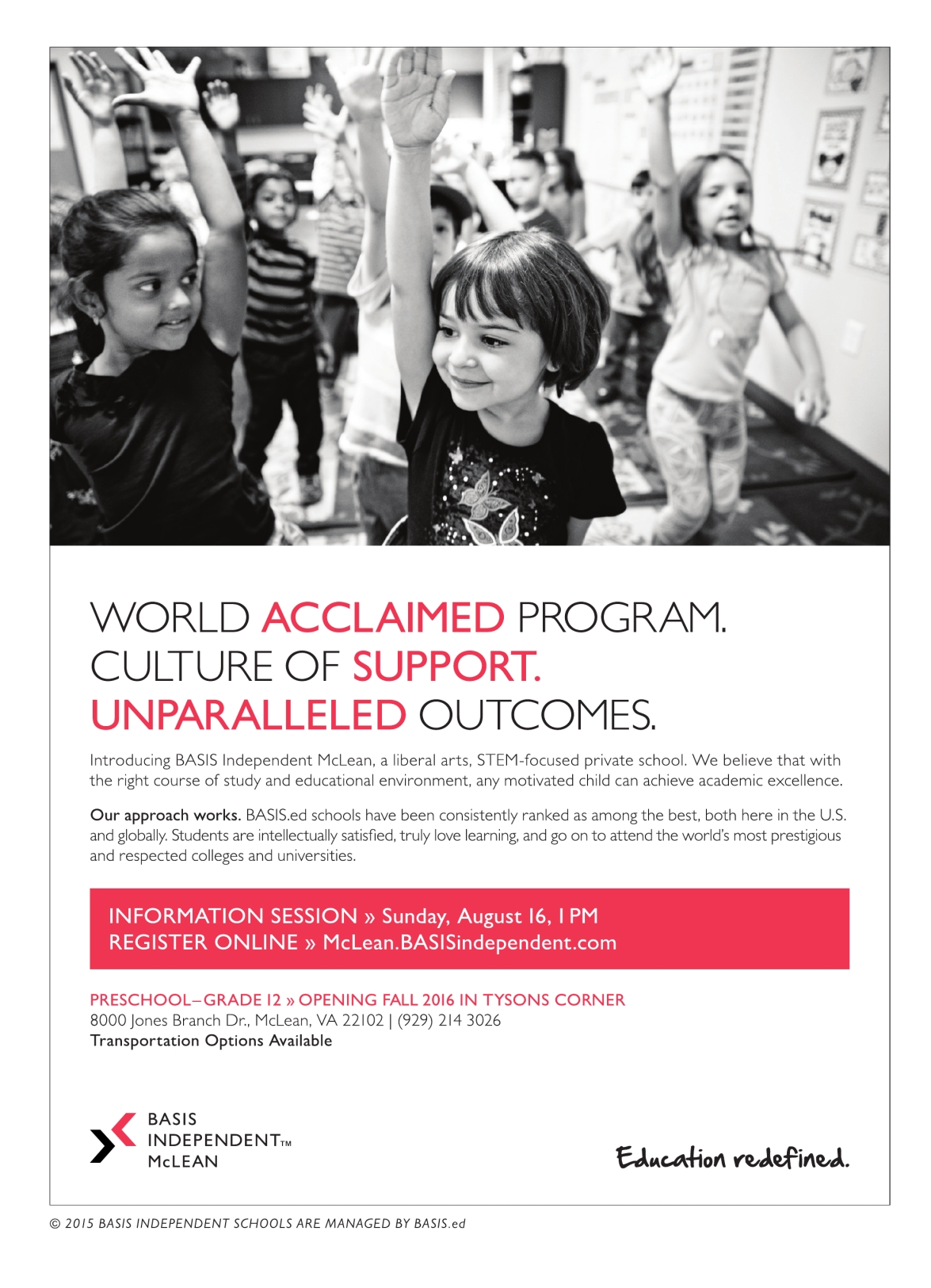 WORLD ACCLAIMED PROGRAM.
CULTURE OF SUPPORT.
UNPARALLELED OUTCOMES.

Introducing BASIS Independent McLean, a liberal arts, STEM-focused private school. We believe that with the right course of study and educational environment, any motivated child can achieve academic excellence.

Our approach works. BASIS.ed schools have been consistently ranked as among the best, both here in the U.S. and globally. Students are intellectually satisfied, truly love learning, and go on to attend the world's most prestigious and respected colleges and universities.

INFORMATION SESSION » Sunday, August 16, 1 PM
REGISTER ONLINE » McLean.BASISindependent.com

PRESCHOOL–GRADE 12 » OPENING FALL 2016 IN TYSONS CORNER
8000 Jones Branch Dr., McLean, VA 22102 | (929) 214 3026
Transportation Options Available

BASIS
INDEPENDENT™
McLEAN

Education redefined.

© 2015 BASIS INDEPENDENT SCHOOLS ARE MANAGED BY BASIS.ed